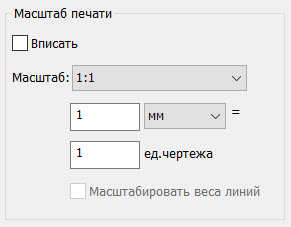 Масштаб печати

Вписать

Масштаб: 1:1

1 мм =

1 ед.чертежа

Масштабировать веса линий